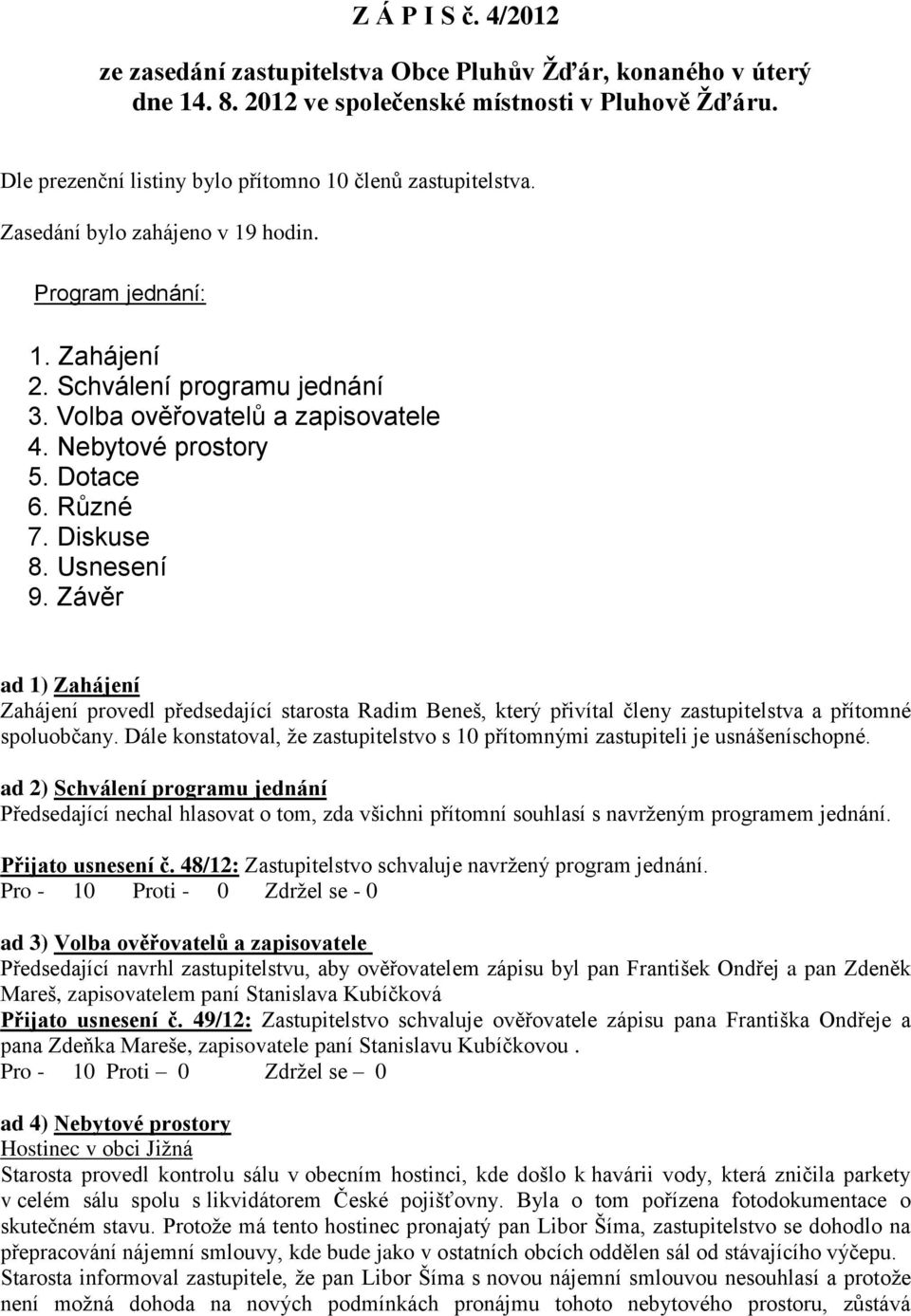 Z Á P I S č. 4/2012

ze zasedání zastupitelstva Obce Pluhův Žďár, konaného v úterý dne 14. 8. 2012 ve společenské místnosti v Pluhově Žďáru.

Dle prezenční listiny bylo přítomno 10 členů zastupitelstva.

Zasedání bylo zahájeno v 19 hodin.

Program jednání:

1. Zahájení
2. Schválení programu jednání
3. Volba ověřovatelů a zapisovatele
4. Nebytové prostory
5. Dotace
6. Různé
7. Diskuse
8. Usnesení
9. Závěr

ad 1) Zahájení
Zahájení provedl předsedající starosta Radim Beneš, který přivítal členy zastupitelstva a přítomné spoluobčany. Dále konstatoval, že zastupitelstvo s 10 přítomnými zastupiteli je usnášeníschopné.

ad 2) Schválení programu jednání
Předsedající nechal hlasovat o tom, zda všichni přítomní souhlasí s navrženým programem jednání.

Přijato usnesení č. 48/12: Zastupitelstvo schvaluje navržený program jednání.
Pro - 10 Proti - 0 Zdržel se - 0

ad 3) Volba ověřovatelů a zapisovatele
Předsedající navrhl zastupitelstvu, aby ověřovatelem zápisu byl pan František Ondřej a pan Zdeněk Mareš, zapisovatelem paní Stanislava Kubíčková
Přijato usnesení č. 49/12: Zastupitelstvo schvaluje ověřovatele zápisu pana Františka Ondřeje a pana Zdeňka Mareše, zapisovatele paní Stanislavu Kubíčkovou .
Pro - 10 Proti – 0 Zdržel se – 0

ad 4) Nebytové prostory
Hostinec v obci Jižná
Starosta provedl kontrolu sálu v obecním hostinci, kde došlo k havárii vody, která zničila parkety v celém sálu spolu s likvidátorem České pojišťovny. Byla o tom pořízena fotodokumentace o skutečném stavu. Protože má tento hostinec pronajatý pan Libor Šíma, zastupitelstvo se dohodlo na přepracování nájemní smlouvy, kde bude jako v ostatních obcích oddělen sál od stávajícího výčepu. Starosta informoval zastupitele, že pan Libor Šíma s novou nájemní smlouvou nesouhlasí a protože není možná dohoda na nových podmínkách pronájmu tohoto nebytového prostoru, zůstává